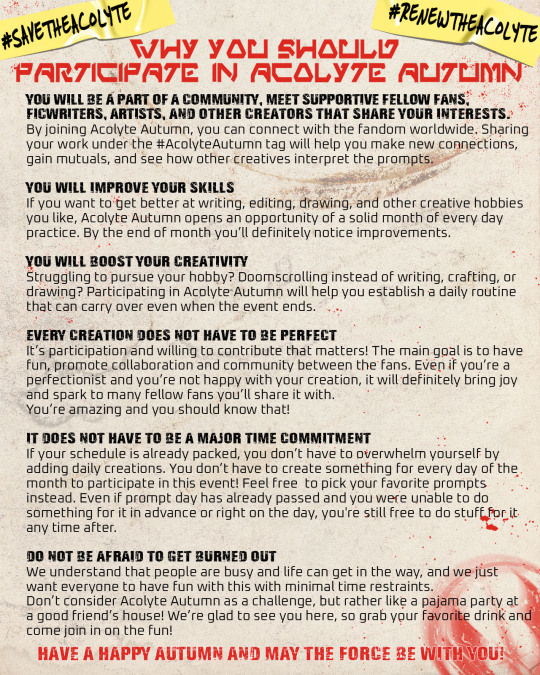 #SAVETHEACOLYTE

#RENEWTHEACOLYTE

WHY YOU SHOULD PARTICIPATE IN ACOLYTE AUTUMN

YOU WILL BE A PART OF A COMMUNITY, MEET SUPPORTIVE FELLOW FANS, FICWRITERS, ARTISTS, AND OTHER CREATORS THAT SHARE YOUR INTERESTS.
By joining Acolyte Autumn, you can connect with the fandom worldwide. Sharing your work under the #AcolyteAutumn tag will help you make new connections, gain mutuals, and see how other creatives interpret the prompts.

YOU WILL IMPROVE YOUR SKILLS
If you want to get better at writing, editing, drawing, and other creative hobbies you like, Acolyte Autumn opens an opportunity of a solid month of every day practice. By the end of month you'll definitely notice improvements.

YOU WILL BOOST YOUR CREATIVITY
Struggling to pursue your hobby? Doomscrolling instead of writing, crafting, or drawing? Participating in Acolyte Autumn will help you establish a daily routine that can carry over even when the event ends.

EVERY CREATION DOES NOT HAVE TO BE PERFECT
It's participation and willing to contribute that matters! The main goal is to have fun, promote collaboration and community between the fans. Even if you're a perfectionist and you're not happy with your creation, it will definitely bring joy and spark to many fellow fans you'll share it with.
You're amazing and you should know that!

IT DOES NOT HAVE TO BE A MAJOR TIME COMMITMENT
If your schedule is already packed, you don't have to overwhelm yourself by adding daily creations. You don't have to create something for every day of the month to participate in this event! Feel free to pick your favorite prompts instead. Even if prompt day has already passed and you were unable to do something for it in advance or right on the day, you're still free to do stuff for it any time after.

DO NOT BE AFRAID TO GET BURNED OUT
We understand that people are busy and life can get in the way, and we just want everyone to have fun with this with minimal time restraints.
Don't consider Acolyte Autumn as a challenge, but rather like a pajama party at a good friend's house! We're glad to see you here, so grab your favorite drink and come join in on the fun!

HAVE A HAPPY AUTUMN AND MAY THE FORCE BE WITH YOU!